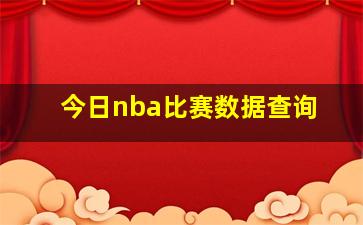 今日nba比赛数据查询